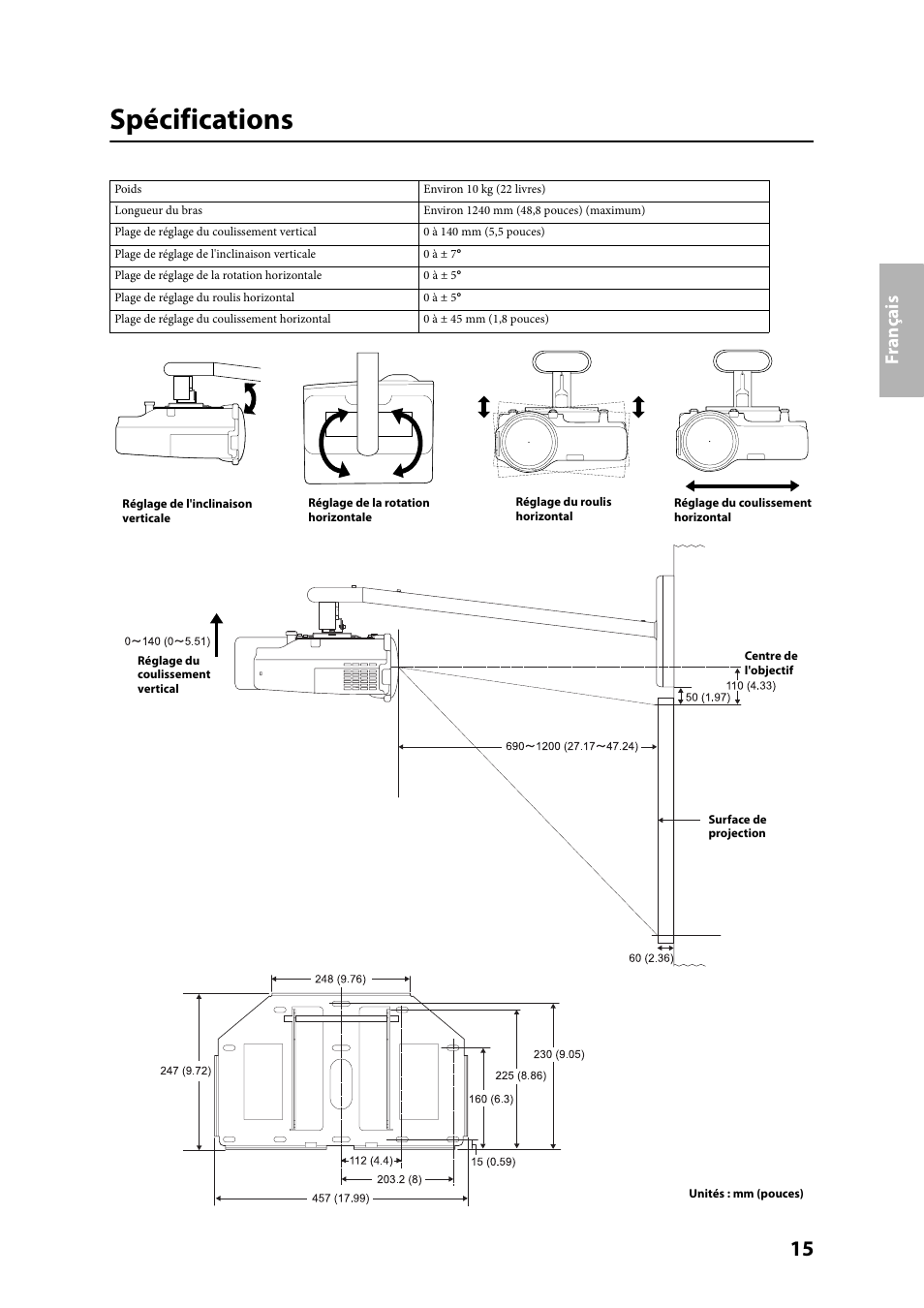 Spécifications

| Poids | Environ 10 kg (22 livres) |
|---|---|
| Longueur du bras | Environ 1240 mm (48,8 pouces) (maximum) |
| Plage de réglage du coulissement vertical | 0 à 140 mm (5,5 pouces) |
| Plage de réglage de l'inclinaison verticale | 0 à ± 7° |
| Plage de réglage de la rotation horizontale | 0 à ± 5° |
| Plage de réglage du roulis horizontal | 0 à ± 5° |
| Plage de réglage du coulissement horizontal | 0 à ± 45 mm (1,8 pouces) |

Français

Réglage de l'inclinaison verticale

Réglage de la rotation horizontale

Réglage du roulis horizontal

Réglage du coulissement horizontal

0～140 (0～5.51)

Réglage du coulissement vertical

Centre de l'objectif

110 (4.33)

50 (1.97)

690～1200 (27.17～47.24)

Surface de projection

60 (2.36)

248 (9.76)

247 (9.72)

230 (9.05)

225 (8.86)

160 (6.3)

112 (4.4)

15 (0.59)

203.2 (8)

457 (17.99)

Unités : mm (pouces)

15